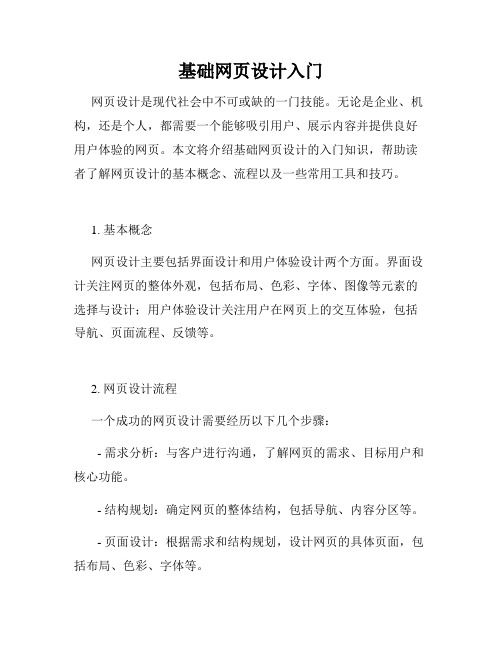 基础网页设计入门

网页设计是现代社会中不可或缺的一门技能。无论是企业、机构，还是个人，都需要一个能够吸引用户、展示内容并提供良好用户体验的网页。本文将介绍基础网页设计的入门知识，帮助读者了解网页设计的基本概念、流程以及一些常用工具和技巧。

1. 基本概念

网页设计主要包括界面设计和用户体验设计两个方面。界面设计关注网页的整体外观，包括布局、色彩、字体、图像等元素的选择与设计；用户体验设计关注用户在网页上的交互体验，包括导航、页面流程、反馈等。

2. 网页设计流程

一个成功的网页设计需要经历以下几个步骤：

- 需求分析：与客户进行沟通，了解网页的需求、目标用户和核心功能。

- 结构规划：确定网页的整体结构，包括导航、内容分区等。

- 页面设计：根据需求和结构规划，设计网页的具体页面，包括布局、色彩、字体等。